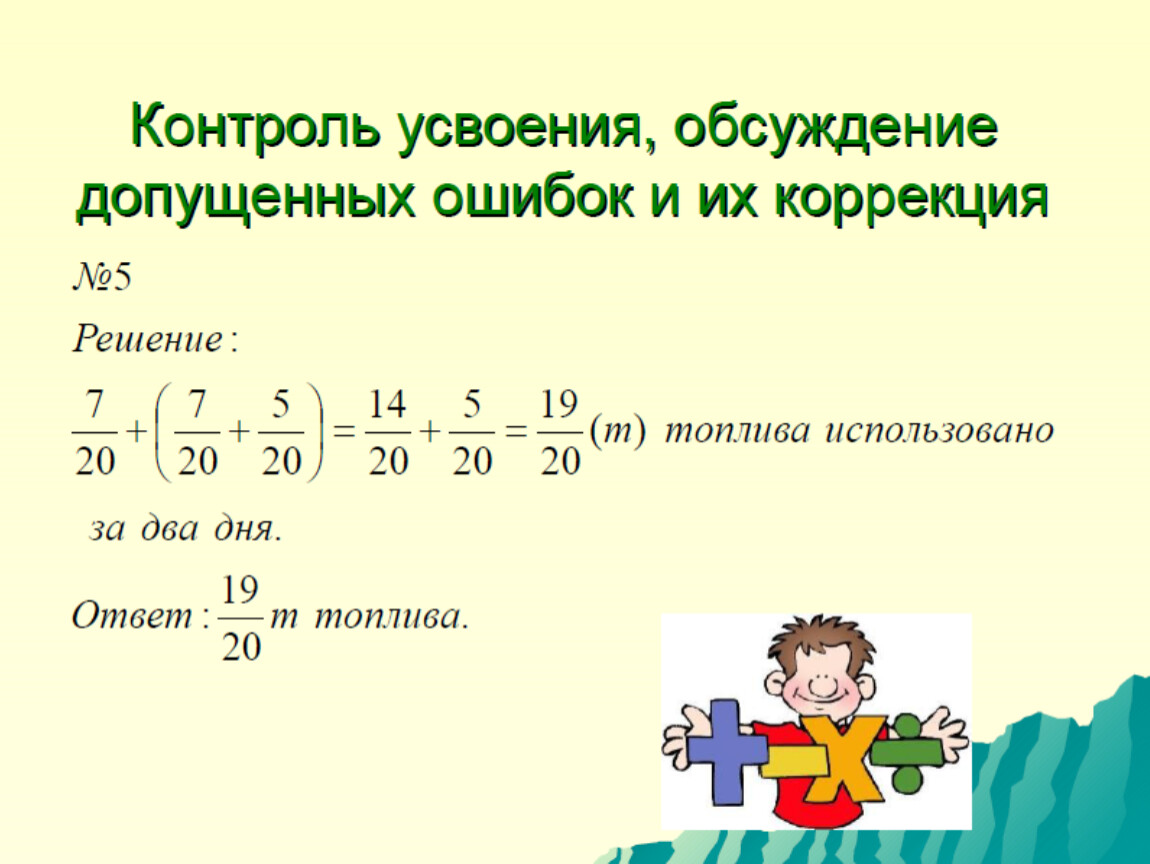 Контроль усвоения, обсуждение допущенных ошибок и их коррекция

№5

Решение:

$\frac{7}{20}+\left(\frac{7}{20}+\frac{5}{20}\right)=\frac{14}{20}+\frac{5}{20}=\frac{19}{20}(т)$ топлива использовано за два дня.

Ответ: $\frac{19}{20}$ т топлива.